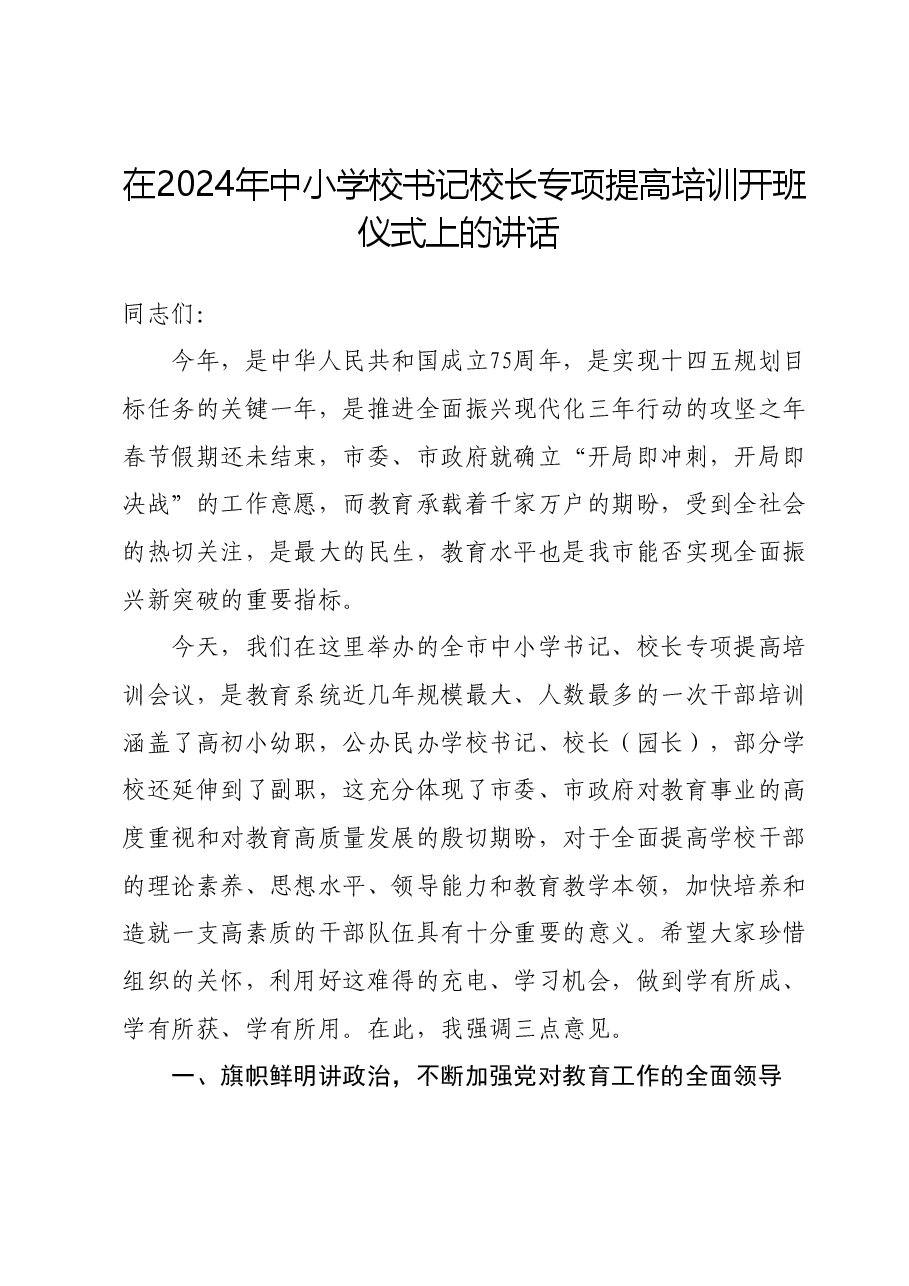 在2024年中小学校书记校长专项提高培训开班仪式上的讲话

同志们：

今年，是中华人民共和国成立75周年，是实现十四五规划目标任务的关键一年，是推进全面振兴现代化三年行动的攻坚之年春节假期还未结束，市委、市政府就确立“开局即冲刺，开局即决战”的工作意愿，而教育承载着千家万户的期盼，受到全社会的热切关注，是最大的民生，教育水平也是我市能否实现全面振兴新突破的重要指标。

今天，我们在这里举办的全市中小学书记、校长专项提高培训会议，是教育系统近几年规模最大、人数最多的一次干部培训涵盖了高初小幼职，公办民办学校书记、校长（园长），部分学校还延伸到了副职，这充分体现了市委、市政府对教育事业的高度重视和对教育高质量发展的殷切期盼，对于全面提高学校干部的理论素养、思想水平、领导能力和教育教学本领，加快培养和造就一支高素质的干部队伍具有十分重要的意义。希望大家珍惜组织的关怀，利用好这难得的充电、学习机会，做到学有所成、学有所获、学有所用。在此，我强调三点意见。

一、旗帜鲜明讲政治，不断加强党对教育工作的全面领导